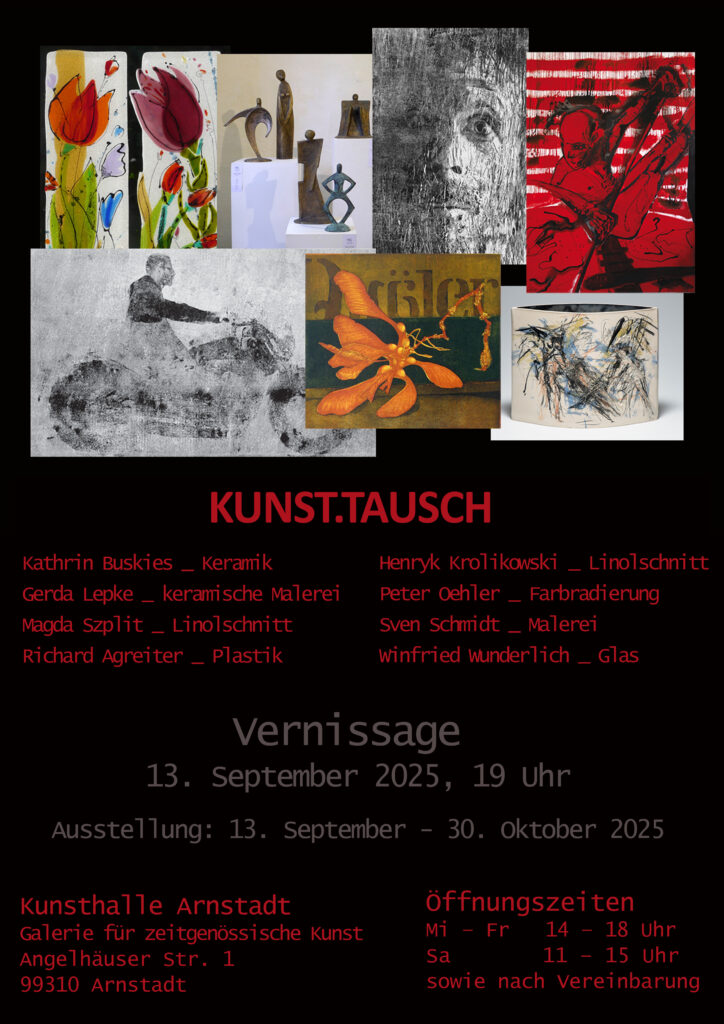 KUNST.TAUSCH

Kathrin Buskies _ Keramik
Gerda Lepke _ keramische Malerei
Magda Szplit _ Linolschnitt
Richard Agreiter _ Plastik

Henryk Krolikowski _ Linolschnitt
Peter Oehler _ Farbradierung
Sven Schmidt _ Malerei
Winfried Wunderlich _ Glas

Vernissage
13. September 2025, 19 Uhr

Ausstellung: 13. September - 30. Oktober 2025

Kunsthalle Arnstadt
Galerie für zeitgenössische Kunst
Angelhäuser Str. 1
99310 Arnstadt

Öffnungszeiten
Mi - Fr 14 - 18 Uhr
Sa 11 - 15 Uhr
sowie nach Vereinbarung